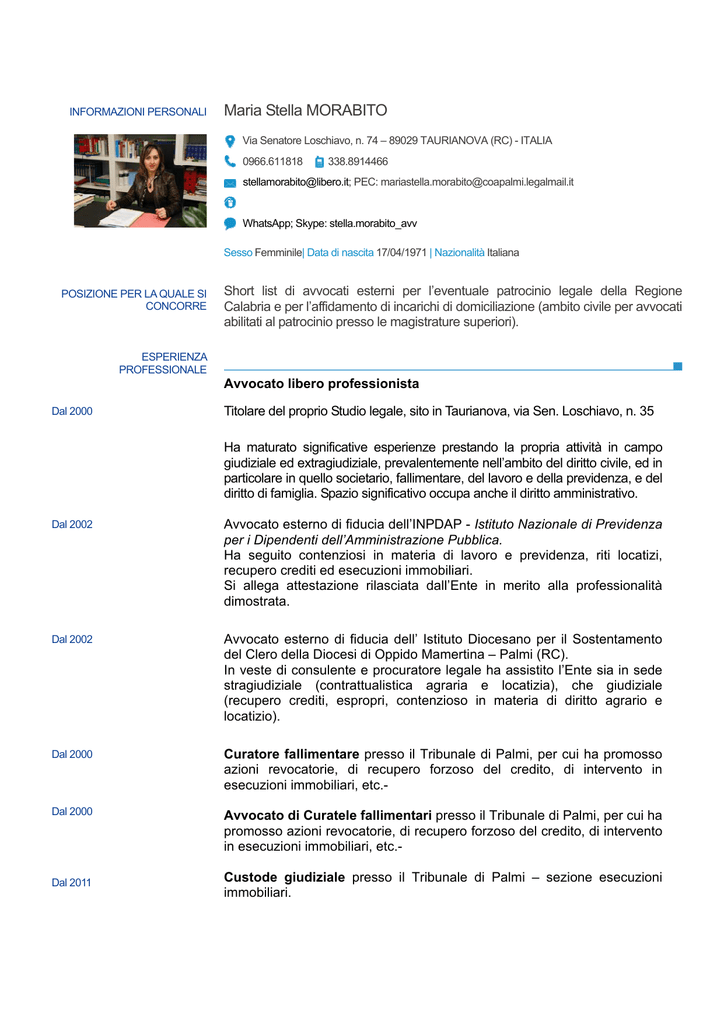 INFORMAZIONI PERSONALI

Maria Stella MORABITO

Via Senatore Loschiavo, n. 74 – 89029 TAURIANOVA (RC) - ITALIA

0966.611818 338.8914466

stellamorabito@libero.it; PEC: mariastella.morabito@coapalmi.legalmail.it

WhatsApp; Skype: stella.morabito_avv

Sesso Femminile| Data di nascita 17/04/1971 | Nazionalità Italiana

POSIZIONE PER LA QUALE SI CONCORRE

Short list di avvocati esterni per l'eventuale patrocinio legale della Regione Calabria e per l'affidamento di incarichi di domiciliazione (ambito civile per avvocati abilitati al patrocinio presso le magistrature superiori).

ESPERIENZA PROFESSIONALE

Avvocato libero professionista

Dal 2000

Titolare del proprio Studio legale, sito in Taurianova, via Sen. Loschiavo, n. 35

Ha maturato significative esperienze prestando la propria attività in campo giudiziale ed extragiudiziale, prevalentemente nell'ambito del diritto civile, ed in particolare in quello societario, fallimentare, del lavoro e della previdenza, e del diritto di famiglia. Spazio significativo occupa anche il diritto amministrativo.

Dal 2002

Avvocato esterno di fiducia dell'INPDAP - Istituto Nazionale di Previdenza per i Dipendenti dell'Amministrazione Pubblica.
Ha seguito contenziosi in materia di lavoro e previdenza, riti locatizi, recupero crediti ed esecuzioni immobiliari.
Si allega attestazione rilasciata dall'Ente in merito alla professionalità dimostrata.

Dal 2002

Avvocato esterno di fiducia dell' Istituto Diocesano per il Sostentamento del Clero della Diocesi di Oppido Mamertina – Palmi (RC).
In veste di consulente e procuratore legale ha assistito l'Ente sia in sede stragiudiziale (contrattualistica agraria e locatizia), che giudiziale (recupero crediti, espropri, contenzioso in materia di diritto agrario e locatizio).

Dal 2000

Curatore fallimentare presso il Tribunale di Palmi, per cui ha promosso azioni revocatorie, di recupero forzoso del credito, di intervento in esecuzioni immobiliari, etc.-

Dal 2000

Avvocato di Curatele fallimentari presso il Tribunale di Palmi, per cui ha promosso azioni revocatorie, di recupero forzoso del credito, di intervento in esecuzioni immobiliari, etc.-

Dal 2011

Custode giudiziale presso il Tribunale di Palmi – sezione esecuzioni immobiliari.